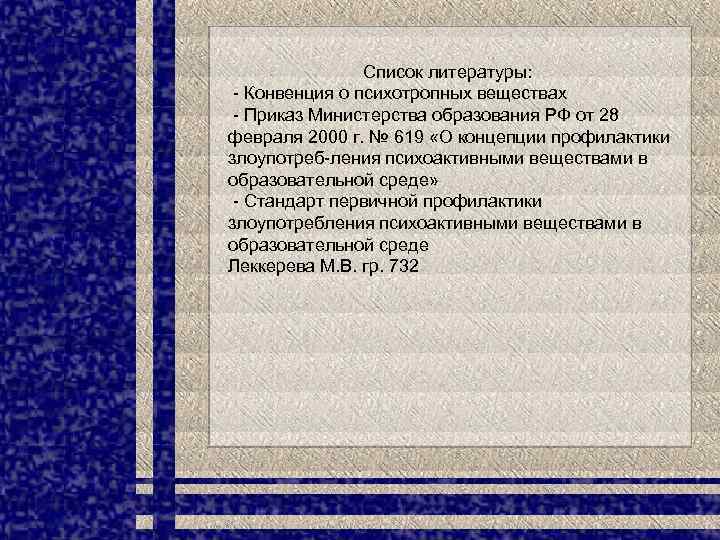 Список литературы:
- Конвенция о психотропных веществах
- Приказ Министерства образования РФ от 28 февраля 2000 г. № 619 «О концепции профилактики злоупотреб-ления психоактивными веществами в образовательной среде»
- Стандарт первичной профилактики злоупотребления психоактивными веществами в образовательной среде
Леккерева М.В. гр. 732